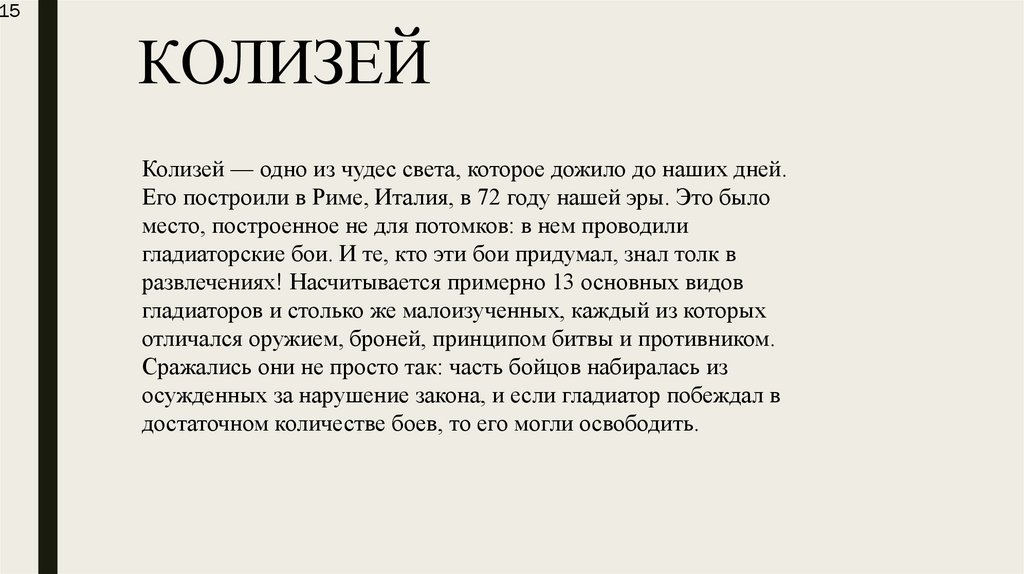 15

КОЛИЗЕЙ

Колизей — одно из чудес света, которое дожило до наших дней. Его построили в Риме, Италия, в 72 году нашей эры. Это было место, построенное не для потомков: в нем проводили гладиаторские бои. И те, кто эти бои придумал, знал толк в развлечениях! Насчитывается примерно 13 основных видов гладиаторов и столько же малоизученных, каждый из которых отличался оружием, броней, принципом битвы и противником. Сражались они не просто так: часть бойцов набиралась из осужденных за нарушение закона, и если гладиатор побеждал в достаточном количестве боев, то его могли освободить.